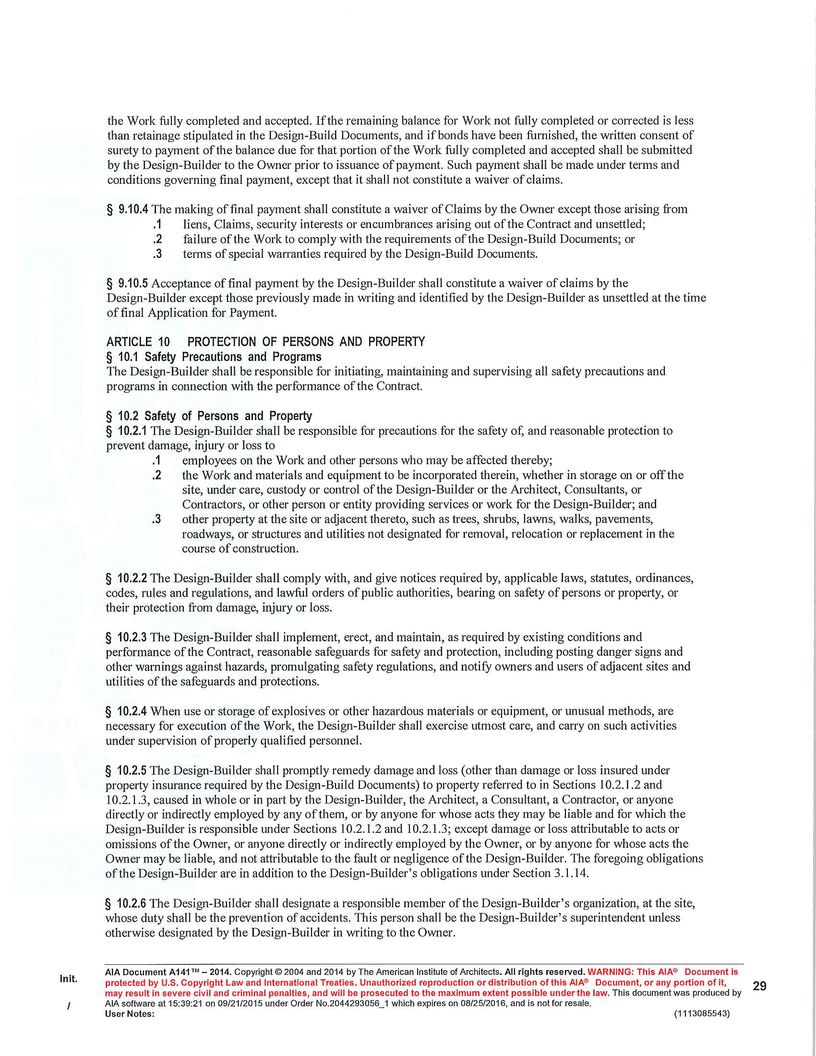 the Work fully completed and accepted. If the remaining balance for Work not fully completed or corrected is less than retainage stipulated in the Design-Build Documents, and if bonds have been furnished, the written consent of surety to payment of the balance due for that portion of the Work fully completed and accepted shall be submitted by the Design-Builder to the Owner prior to issuance of payment. Such payment shall be made under terms and conditions governing final payment, except that it shall not constitute a waiver of claims.

§ 9.10.4 The making of final payment shall constitute a waiver of Claims by the Owner except those arising from
.1 liens, Claims, security interests or encumbrances arising out of the Contract and unsettled;
.2 failure of the Work to comply with the requirements of the Design-Build Documents; or
.3 terms of special warranties required by the Design-Build Documents.

§ 9.10.5 Acceptance of final payment by the Design-Builder shall constitute a waiver of claims by the Design-Builder except those previously made in writing and identified by the Design-Builder as unsettled at the time of final Application for Payment.

ARTICLE 10 PROTECTION OF PERSONS AND PROPERTY
§ 10.1 Safety Precautions and Programs
The Design-Builder shall be responsible for initiating, maintaining and supervising all safety precautions and programs in connection with the performance of the Contract.

§ 10.2 Safety of Persons and Property
§ 10.2.1 The Design-Builder shall be responsible for precautions for the safety of, and reasonable protection to prevent damage, injury or loss to
.1 employees on the Work and other persons who may be affected thereby;
.2 the Work and materials and equipment to be incorporated therein, whether in storage on or off the site, under care, custody or control of the Design-Builder or the Architect, Consultants, or Contractors, or other person or entity providing services or work for the Design-Builder; and
.3 other property at the site or adjacent thereto, such as trees, shrubs, lawns, walks, pavements, roadways, or structures and utilities not designated for removal, relocation or replacement in the course of construction.

§ 10.2.2 The Design-Builder shall comply with, and give notices required by, applicable laws, statutes, ordinances, codes, rules and regulations, and lawful orders of public authorities, bearing on safety of persons or property, or their protection from damage, injury or loss.

§ 10.2.3 The Design-Builder shall implement, erect, and maintain, as required by existing conditions and performance of the Contract, reasonable safeguards for safety and protection, including posting danger signs and other warnings against hazards, promulgating safety regulations, and notify owners and users of adjacent sites and utilities of the safeguards and protections.

§ 10.2.4 When use or storage of explosives or other hazardous materials or equipment, or unusual methods, are necessary for execution of the Work, the Design-Builder shall exercise utmost care, and carry on such activities under supervision of properly qualified personnel.

§ 10.2.5 The Design-Builder shall promptly remedy damage and loss (other than damage or loss insured under property insurance required by the Design-Build Documents) to property referred to in Sections 10.2.1.2 and 10.2.1.3, caused in whole or in part by the Design-Builder, the Architect, a Consultant, a Contractor, or anyone directly or indirectly employed by any of them, or by anyone for whose acts they may be liable and for which the Design-Builder is responsible under Sections 10.2.1.2 and 10.2.1.3; except damage or loss attributable to acts or omissions of the Owner, or anyone directly or indirectly employed by the Owner, or by anyone for whose acts the Owner may be liable, and not attributable to the fault or negligence of the Design-Builder. The foregoing obligations of the Design-Builder are in addition to the Design-Builder's obligations under Section 3.1.14.

§ 10.2.6 The Design-Builder shall designate a responsible member of the Design-Builder's organization, at the site, whose duty shall be the prevention of accidents. This person shall be the Design-Builder's superintendent unless otherwise designated by the Design-Builder in writing to the Owner.

Init.

/

AIA Document A141™ – 2014. Copyright © 2004 and 2014 by The American Institute of Architects. All rights reserved. WARNING: This AIA® Document is protected by U.S. Copyright Law and International Treaties. Unauthorized reproduction or distribution of this AIA® Document, or any portion of it, may result in severe civil and criminal penalties, and will be prosecuted to the maximum extent possible under the law. This document was produced by AIA software at 15:39:21 on 09/21/2015 under Order No.2044293056_1 which expires on 08/25/2016, and is not for resale.
User Notes: (1113085543)

29